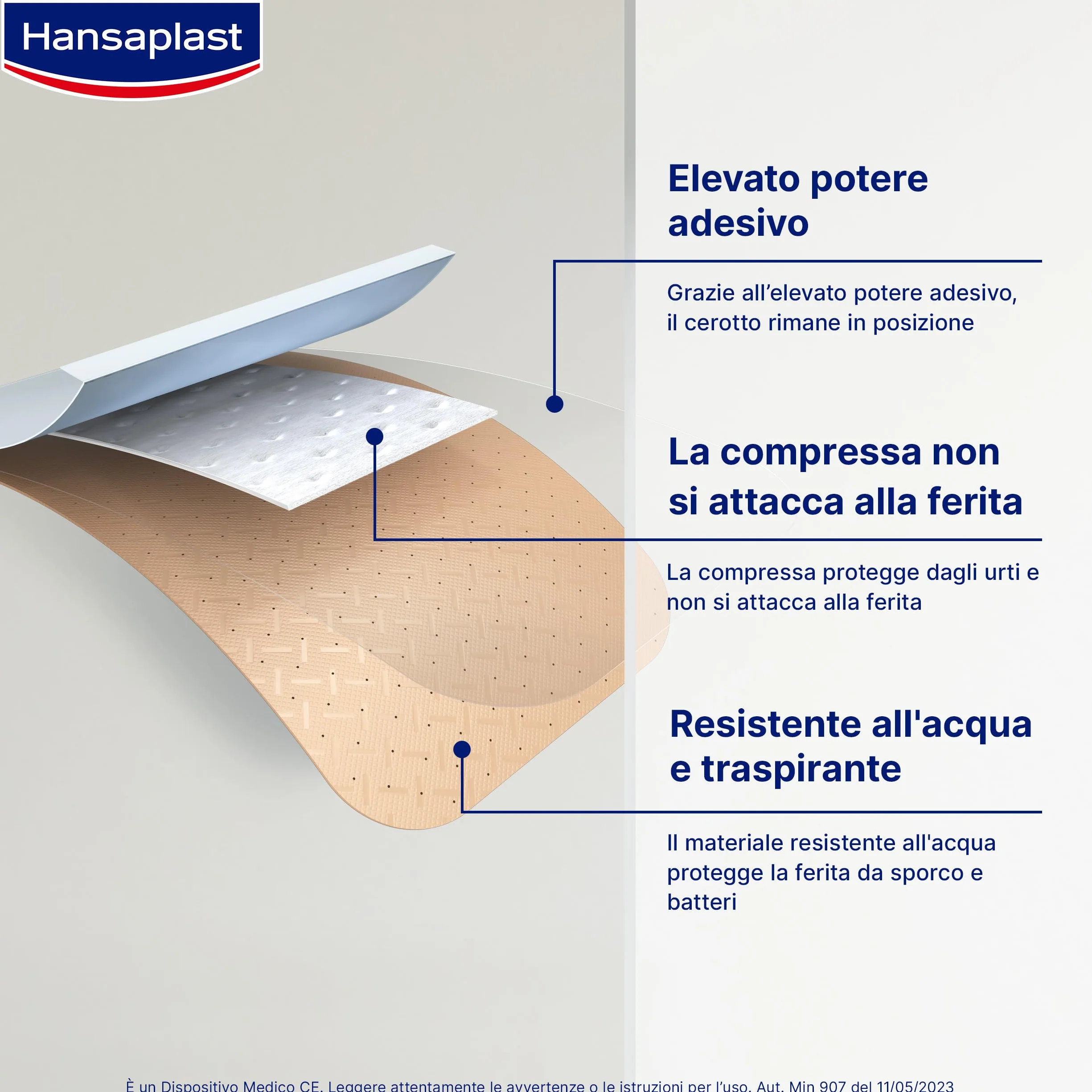 Hansaplast

Elevato potere adesivo

Grazie all'elevato potere adesivo, il cerotto rimane in posizione

La compressa non si attacca alla ferita

La compressa protegge dagli urti e non si attacca alla ferita

Resistente all'acqua e traspirante

Il materiale resistente all'acqua protegge la ferita da sporco e batteri

È un Dispositivo Medico CE. Leggere attentamente le avvertenze o le istruzioni per l'uso. Aut. Min 907 del 11/05/2023